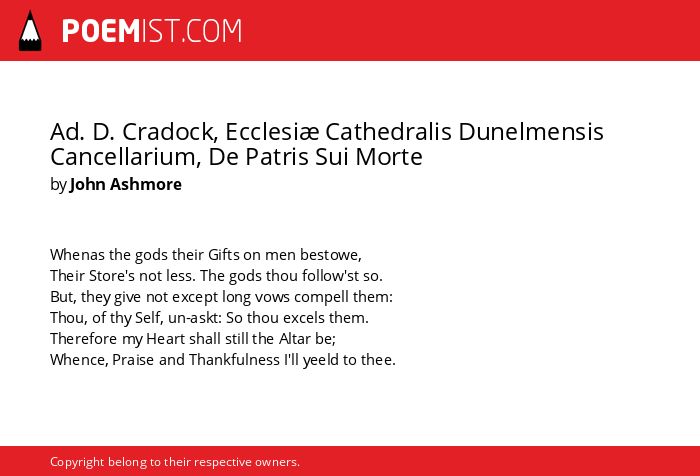 POEMIST.COM

Ad. D. Cradock, Ecclesiæ Cathedralis Dunelmensis Cancellarium, De Patris Sui Morte
by John Ashmore

Whenas the gods their Gifts on men bestowe,
Their Store's not less. The gods thou follow'st so.
But, they give not except long vows compell them:
Thou, of thy Self, un-askt: So thou excels them.
Therefore my Heart shall still the Altar be;
Whence, Praise and Thankfulness I'll yeeld to thee.

Copyright belong to their respective owners.